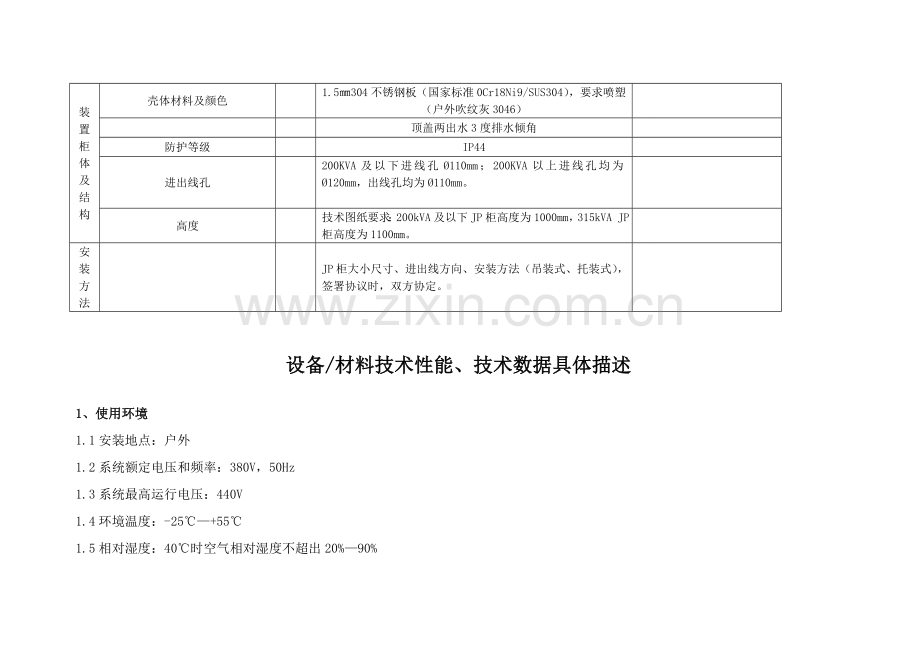 | 装置柜体及结构 | 壳体材料及颜色 |  | 1.5mm304不锈钢板（国家标准0Cr18Ni9/SUS304），要求喷塑（户外吹纹灰3046） |  |
|---|---|---|---|---|
|  |  |  | 顶盖两出水3度排水倾角 |  |
|  | 防护等级 |  | IP44 |  |
|  | 进出线孔 |  | 200KVA及以下进线孔Ø110mm；200KVA以上进线孔均为Ø120mm，出线孔均为Ø110mm。 |  |
|  | 高度 |  | 技术图纸要求200kVA及以下JP柜高度为1000mm，315kVA JP柜高度为1100mm。 |  |
| 安装方法 |  |  | JP柜大小尺寸、进出线方向、安装方法（吊装式、托装式），签署协议时，双方协定。 |  |

设备/材料技术性能、技术数据具体描述

1、使用环境

1.1安装地点：户外

1.2系统额定电压和频率：380V，50Hz

1.3系统最高运行电压：440V

1.4环境温度：-25℃—+55℃

1.5相对湿度：40℃时空气相对湿度不超出20%—90%

www.zixin.com.cn